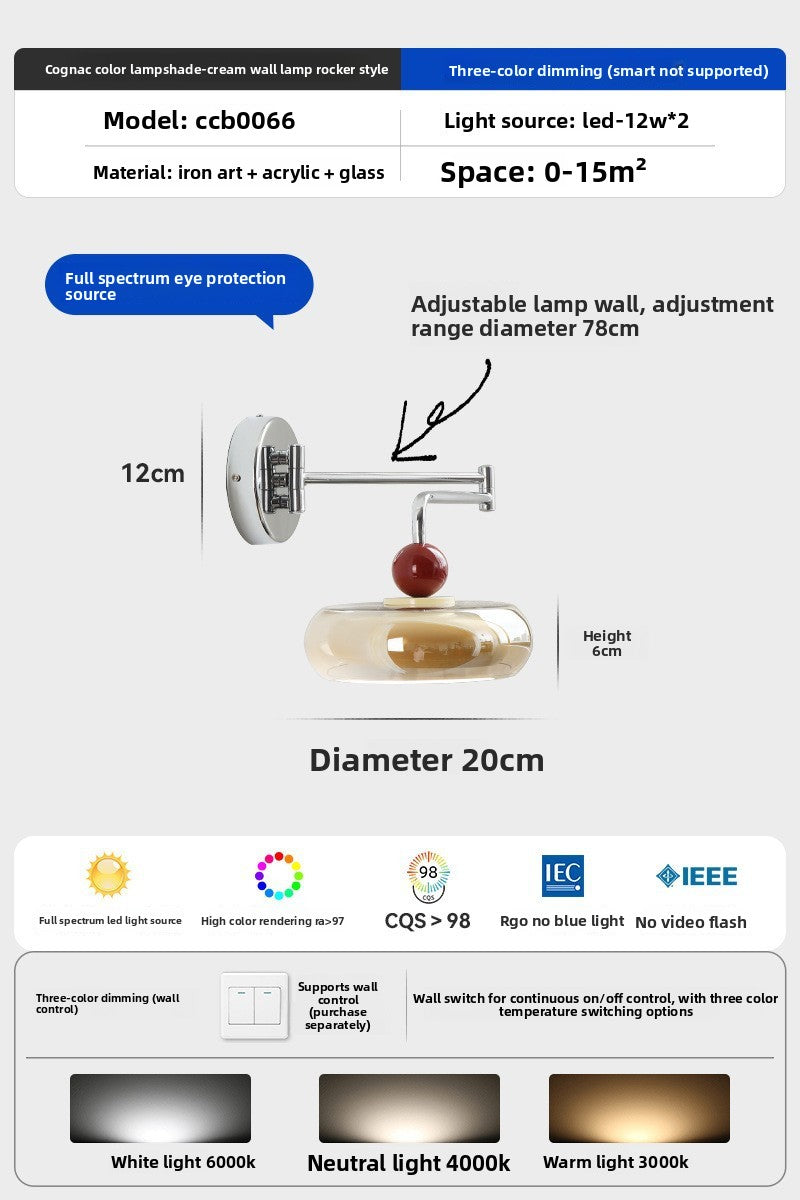 Cognac color lampshade-cream wall lamp rocker style

Three-color dimming (smart not supported)

Model: ccb0066

Light source: led-12w*2

Material: iron art + acrylic + glass

Space: 0-15m²

Full spectrum eye protection source

Adjustable lamp wall, adjustment range diameter 78cm

12cm

Height 6cm

Diameter 20cm

Full spectrum led light source

High color rendering ra>97

98 CQS

CQS > 98

IEC

Rgo no blue light

IEEE

No video flash

Three-color dimming (wall control)

Supports wall control (purchase separately)

Wall switch for continuous on/off control, with three color temperature switching options

White light 6000k

Neutral light 4000k

Warm light 3000k